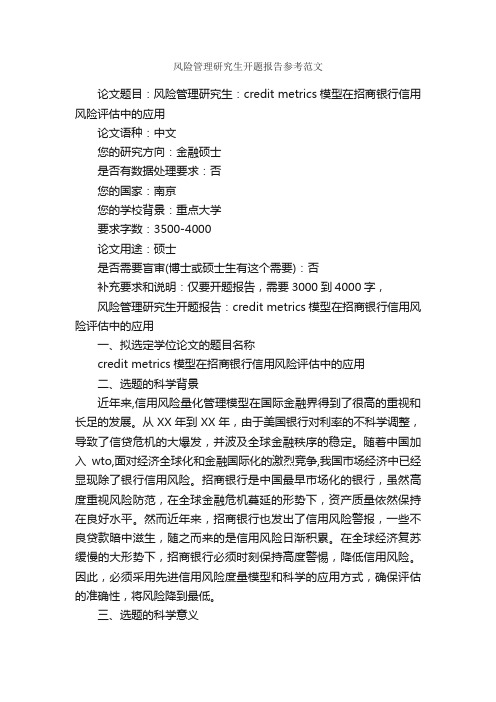 风险管理研究生开题报告参考范文

论文题目：风险管理研究生：credit metrics 模型在招商银行信用风险评估中的应用

论文语种：中文

您的研究方向：金融硕士

是否有数据处理要求：否

您的国家：南京

您的学校背景：重点大学

要求字数：3500-4000

论文用途：硕士

是否需要盲审(博士或硕士生有这个需要)：否

补充要求和说明：仅要开题报告，需要 3000 到 4000 字，

风险管理研究生开题报告：credit metrics 模型在招商银行信用风险评估中的应用

一、拟选定学位论文的题目名称

credit metrics 模型在招商银行信用风险评估中的应用

二、选题的科学背景

近年来,信用风险量化管理模型在国际金融界得到了很高的重视和长足的发展。从 XX 年到 XX 年，由于美国银行对利率的不科学调整，导致了信贷危机的大爆发，并波及全球金融秩序的稳定。随着中国加入 wto,面对经济全球化和金融国际化的激烈竞争,我国市场经济中已经显现除了银行信用风险。招商银行是中国最早市场化的银行，虽然高度重视风险防范，在全球金融危机蔓延的形势下，资产质量依然保持在良好水平。然而近年来，招商银行也发出了信用风险警报，一些不良贷款暗中滋生，随之而来的是信用风险日渐积累。在全球经济复苏缓慢的大形势下，招商银行必须时刻保持高度警惕，降低信用风险。因此，必须采用先进信用风险度量模型和科学的应用方式，确保评估的准确性，将风险降到最低。

三、选题的科学意义